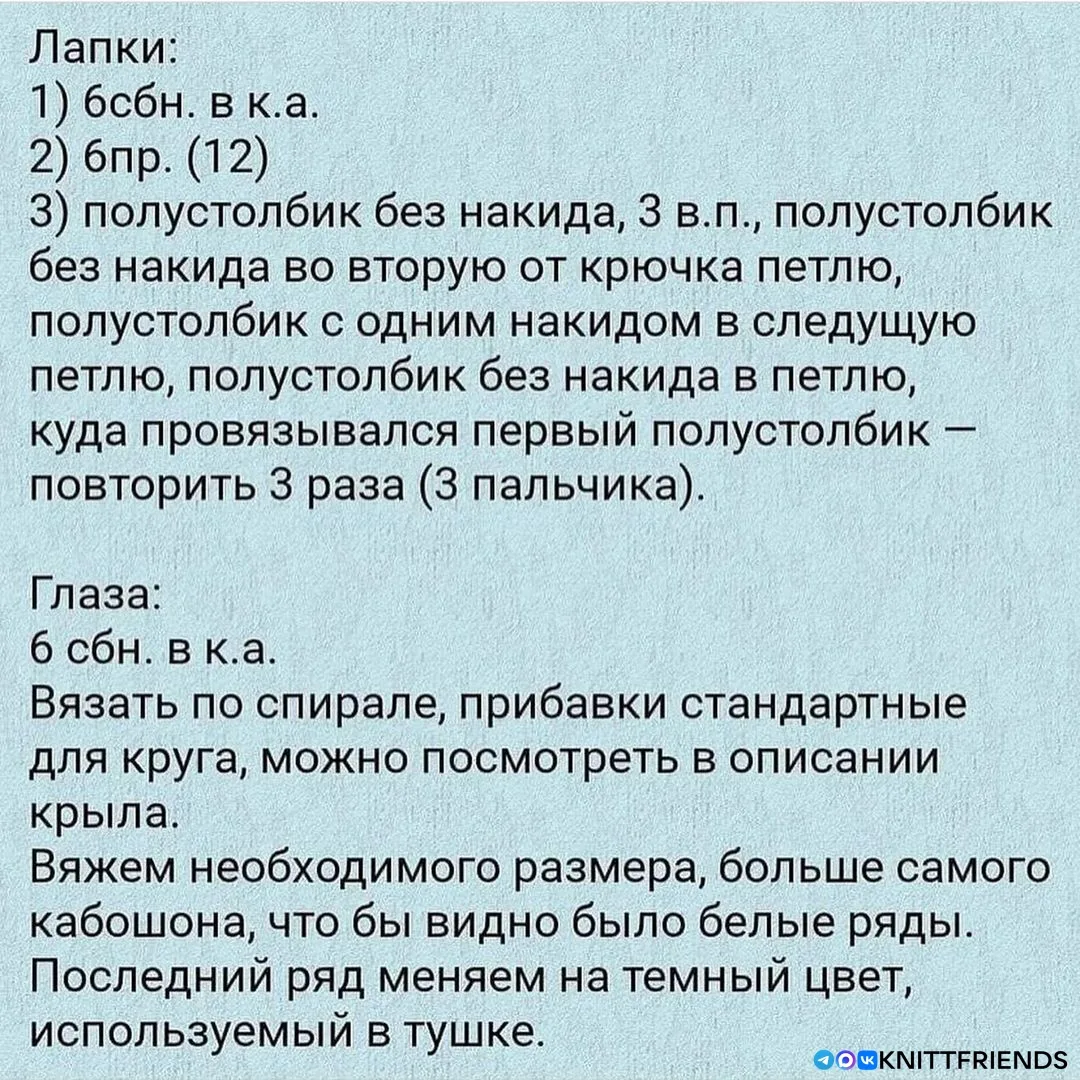 Лапки:
1) 6сбн. в к.а.
2) 6пр. (12)
3) полустолбик без накида, 3 в.п., полустолбик без накида во вторую от крючка петлю, полустолбик с одним накидом в следущую петлю, полустолбик без накида в петлю, куда провязывался первый полустолбик — повторить 3 раза (3 пальчика).

Глаза:
6 сбн. в к.а.
Вязать по спирале, прибавки стандартные для круга, можно посмотреть в описании крыла.
Вяжем необходимого размера, больше самого кабошона, что бы видно было белые ряды. Последний ряд меняем на темный цвет, используемый в тушке.

KNITTFRIENDS